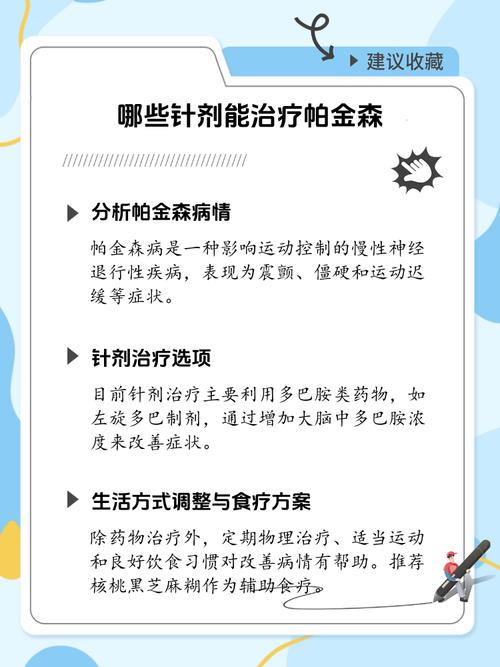 建议收藏

哪些针剂能治疗帕金森

分析帕金森病情

帕金森病是一种影响运动控制的慢性神经退行性疾病，表现为震颤、僵硬和运动迟缓等症状。

针剂治疗选项

目前针剂治疗主要利用多巴胺类药物，如左旋多巴制剂，通过增加大脑中多巴胺浓度来改善症状。

生活方式调整与食疗方案

除药物治疗外，定期物理治疗、适当运动和良好饮食习惯对改善病情有帮助。推荐核桃黑芝麻糊作为辅助食疗。